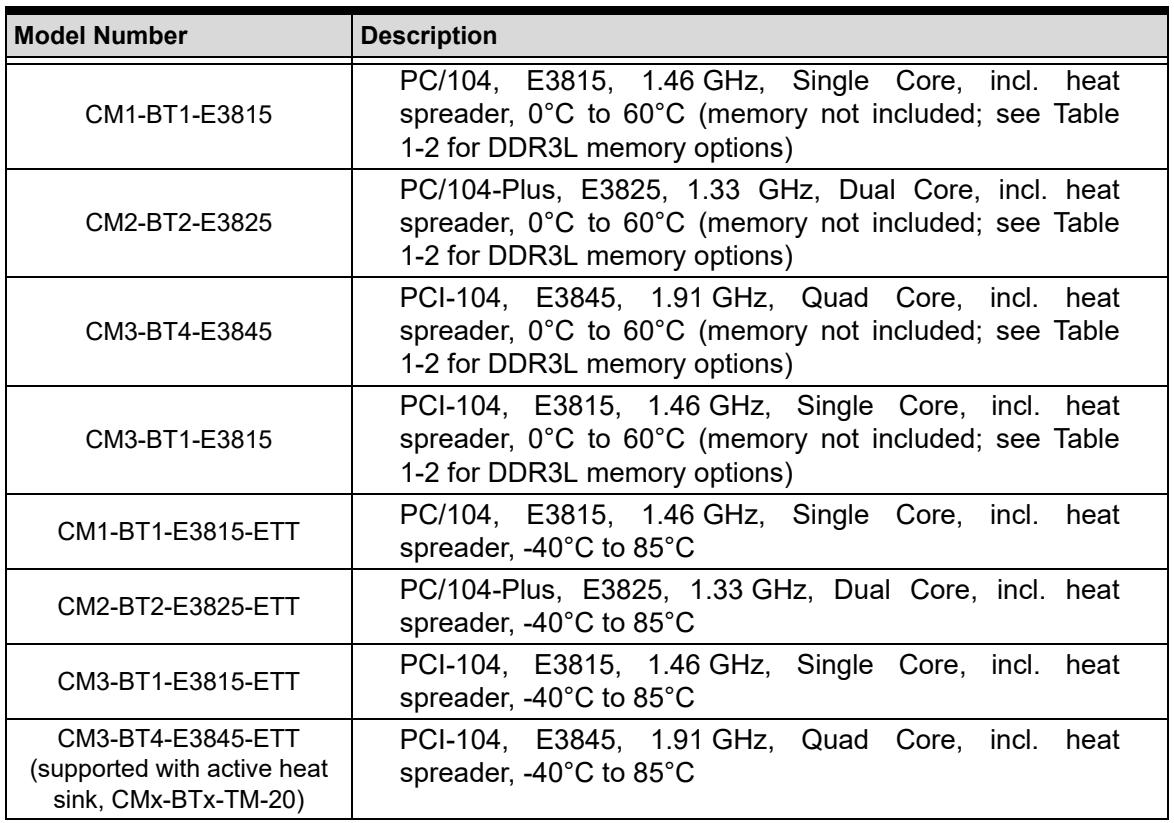 | Model Number | Description |
|---|---|
| CM1-BT1-E3815 | PC/104, E3815, 1.46 GHz, Single Core, incl. heat spreader, 0°C to 60°C (memory not included; see Table 1-2 for DDR3L memory options) |
| CM2-BT2-E3825 | PC/104-Plus, E3825, 1.33 GHz, Dual Core, incl. heat spreader, 0°C to 60°C (memory not included; see Table 1-2 for DDR3L memory options) |
| CM3-BT4-E3845 | PCI-104, E3845, 1.91 GHz, Quad Core, incl. heat spreader, 0°C to 60°C (memory not included; see Table 1-2 for DDR3L memory options) |
| CM3-BT1-E3815 | PCI-104, E3815, 1.46 GHz, Single Core, incl. heat spreader, 0°C to 60°C (memory not included; see Table 1-2 for DDR3L memory options) |
| CM1-BT1-E3815-ETT | PC/104, E3815, 1.46 GHz, Single Core, incl. heat spreader, -40°C to 85°C |
| CM2-BT2-E3825-ETT | PC/104-Plus, E3825, 1.33 GHz, Dual Core, incl. heat spreader, -40°C to 85°C |
| CM3-BT1-E3815-ETT | PCI-104, E3815, 1.46 GHz, Single Core, incl. heat spreader, -40°C to 85°C |
| CM3-BT4-E3845-ETT (supported with active heat sink, CMx-BTx-TM-20) | PCI-104, E3845, 1.91 GHz, Quad Core, incl. heat spreader, -40°C to 85°C |